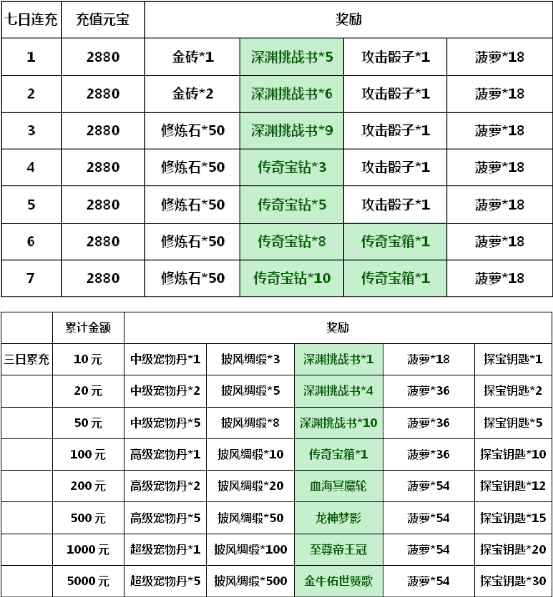 | 七日连充 | 充值元宝 | 奖励 | | | |
|---|---|---|---|---|---|
| 1 | 2880 | 金砖*1 | 深渊挑战书*5 | 攻击骰子*1 | 菠萝*18 |
| 2 | 2880 | 金砖*2 | 深渊挑战书*6 | 攻击骰子*1 | 菠萝*18 |
| 3 | 2880 | 修炼石*50 | 深渊挑战书*9 | 攻击骰子*1 | 菠萝*18 |
| 4 | 2880 | 修炼石*50 | 传奇宝钻*3 | 攻击骰子*1 | 菠萝*18 |
| 5 | 2880 | 修炼石*50 | 传奇宝钻*5 | 攻击骰子*1 | 菠萝*18 |
| 6 | 2880 | 修炼石*50 | 传奇宝钻*8 | 传奇宝箱*1 | 菠萝*18 |
| 7 | 2880 | 修炼石*50 | 传奇宝钻*10 | 传奇宝箱*1 | 菠萝*18 |

| | 累计金额 | 奖励 | | | | |
|---|---|---|---|---|---|---|
| 三日累充 | 10元 | 中级宠物丹*1 | 披风绸缎*3 | 深渊挑战书*1 | 菠萝*18 | 探宝钥匙*1 |
| | 20元 | 中级宠物丹*2 | 披风绸缎*5 | 深渊挑战书*4 | 菠萝*36 | 探宝钥匙*2 |
| | 50元 | 中级宠物丹*5 | 披风绸缎*8 | 深渊挑战书*10 | 菠萝*36 | 探宝钥匙*5 |
| | 100元 | 高级宠物丹*1 | 披风绸缎*10 | 传奇宝箱*1 | 菠萝*36 | 探宝钥匙*10 |
| | 200元 | 高级宠物丹*2 | 披风绸缎*20 | 血海冥魔轮 | 菠萝*54 | 探宝钥匙*12 |
| | 500元 | 高级宠物丹*5 | 披风绸缎*50 | 龙神梦影 | 菠萝*54 | 探宝钥匙*15 |
| | 1000元 | 超级宠物丹*1 | 披风绸缎*100 | 至尊帝王冠 | 菠萝*54 | 探宝钥匙*20 |
| | 5000元 | 超级宠物丹*5 | 披风绸缎*500 | 金牛佑世赞歌 | 菠萝*54 | 探宝钥匙*30 |